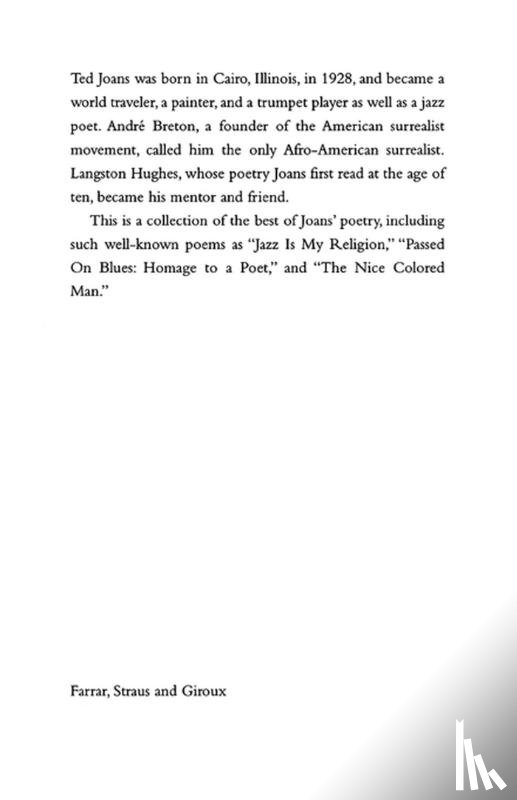 Ted Joans was born in Cairo, Illinois, in 1928, and became a world traveler, a painter, and a trumpet player as well as a jazz poet. André Breton, a founder of the American surrealist movement, called him the only Afro-American surrealist. Langston Hughes, whose poetry Joans first read at the age of ten, became his mentor and friend.

This is a collection of the best of Joans' poetry, including such well-known poems as "Jazz Is My Religion," "Passed On Blues: Homage to a Poet," and "The Nice Colored Man."

Farrar, Straus and Giroux